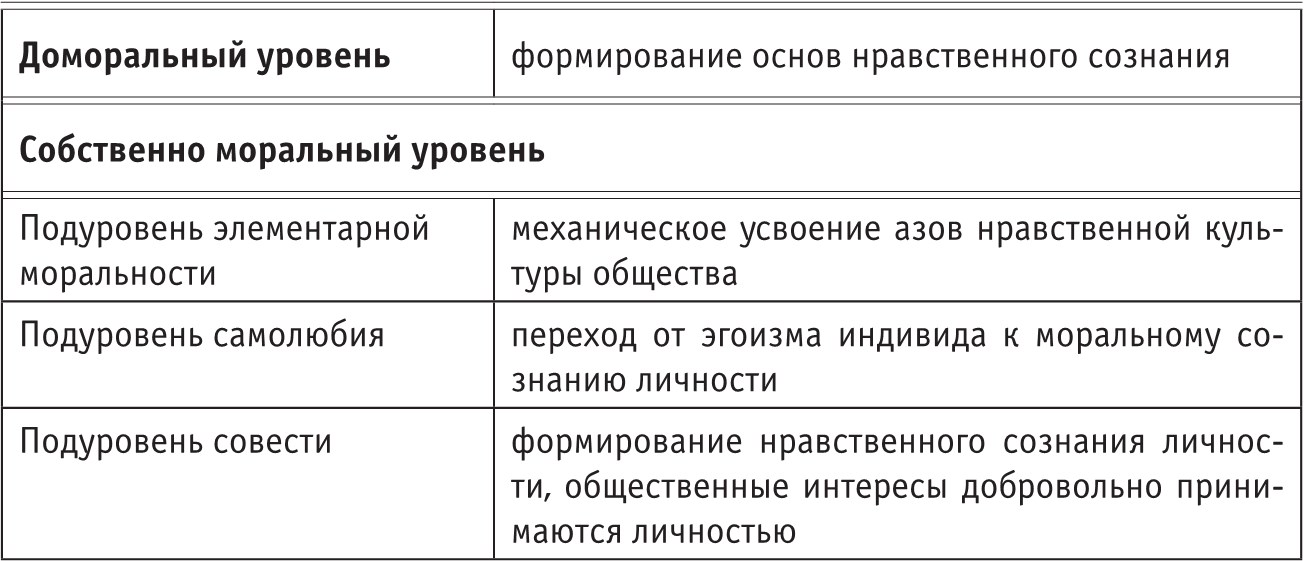 | Доморальный уровень | формирование основ нравственного сознания |
|---|---|
| Собственно моральный уровень | |
| Подуровень элементарной моральности | механическое усвоение азов нравственной культуры общества |
| Подуровень самолюбия | переход от эгоизма индивида к моральному сознанию личности |
| Подуровень совести | формирование нравственного сознания личности, общественные интересы добровольно принимаются личностью |